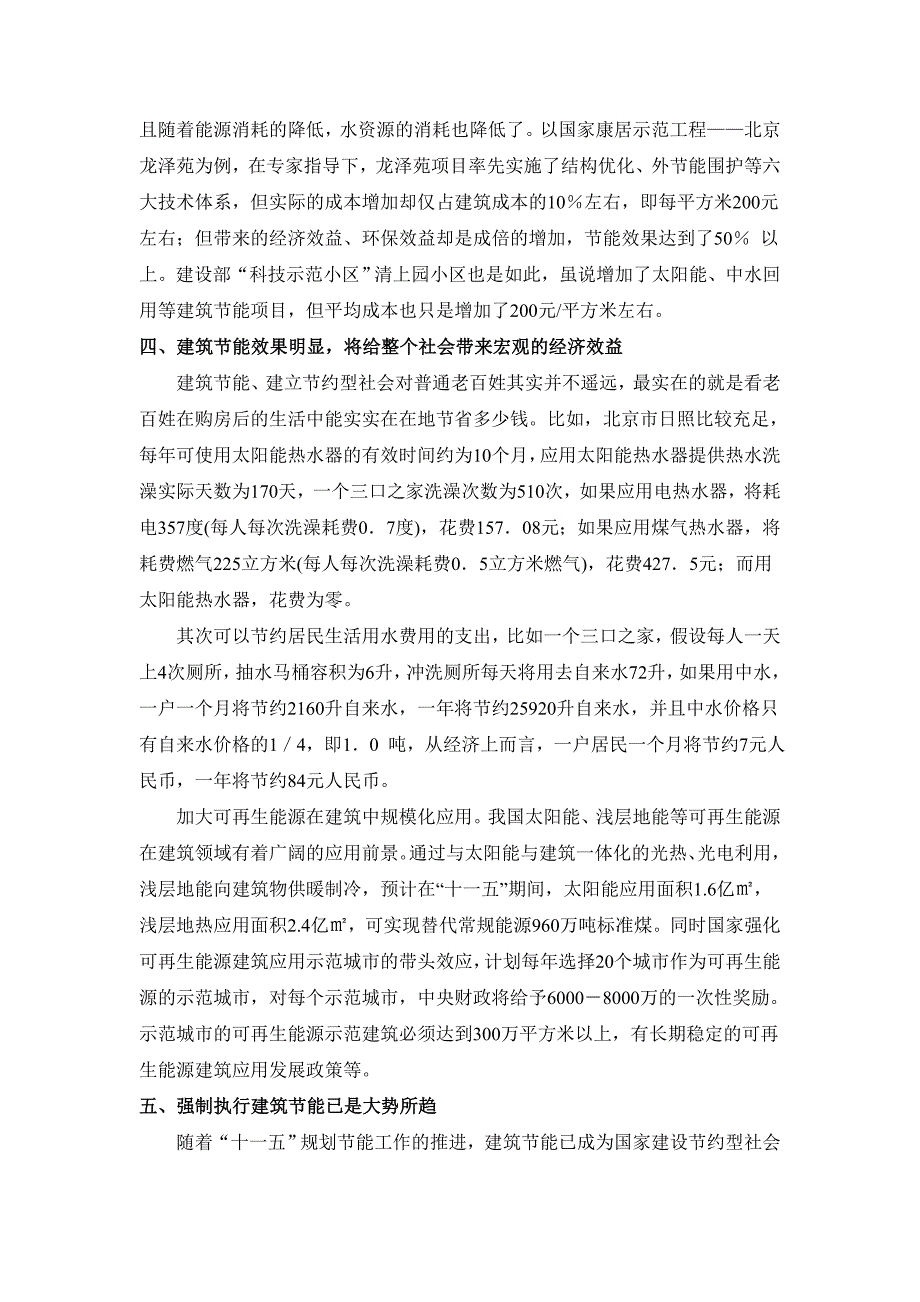 且随着能源消耗的降低，水资源的消耗也降低了。以国家康居示范工程——北京龙泽苑为例，在专家指导下，龙泽苑项目率先实施了结构优化、外节能围护等六大技术体系，但实际的成本增加却仅占建筑成本的10％左右，即每平方米200元左右；但带来的经济效益、环保效益却是成倍的增加，节能效果达到了50％ 以上。建设部“科技示范小区”清上园小区也是如此，虽说增加了太阳能、中水回用等建筑节能项目，但平均成本也只是增加了200元/平方米左右。

四、建筑节能效果明显，将给整个社会带来宏观的经济效益

建筑节能、建立节约型社会对普通老百姓其实并不遥远，最实在的就是看老百姓在购房后的生活中能实实在在地节省多少钱。比如，北京市日照比较充足，每年可使用太阳能热水器的有效时间约为10个月，应用太阳能热水器提供热水洗澡实际天数为170天，一个三口之家洗澡次数为510次，如果应用电热水器，将耗电357度(每人每次洗澡耗费0．7度)，花费157．08元；如果应用煤气热水器，将耗费燃气225立方米(每人每次洗澡耗费0．5立方米燃气)，花费427．5元；而用太阳能热水器，花费为零。

其次可以节约居民生活用水费用的支出，比如一个三口之家，假设每人一天上4次厕所，抽水马桶容积为6升，冲洗厕所每天将用去自来水72升，如果用中水，一户一个月将节约2160升自来水，一年将节约25920升自来水，并且中水价格只有自来水价格的1／4，即1．0 吨，从经济上而言，一户居民一个月将节约7元人民币，一年将节约84元人民币。

加大可再生能源在建筑中规模化应用。我国太阳能、浅层地能等可再生能源在建筑领域有着广阔的应用前景。通过与太阳能与建筑一体化的光热、光电利用，浅层地能向建筑物供暖制冷，预计在“十一五”期间，太阳能应用面积1.6亿㎡，浅层地热应用面积2.4亿㎡，可实现替代常规能源960万吨标准煤。同时国家强化可再生能源建筑应用示范城市的带头效应，计划每年选择20个城市作为可再生能源的示范城市，对每个示范城市，中央财政将给予6000－8000万的一次性奖励。示范城市的可再生能源示范建筑必须达到300万平方米以上，有长期稳定的可再生能源建筑应用发展政策等。

五、强制执行建筑节能已是大势所趋

随着“十一五”规划节能工作的推进，建筑节能已成为国家建设节约型社会